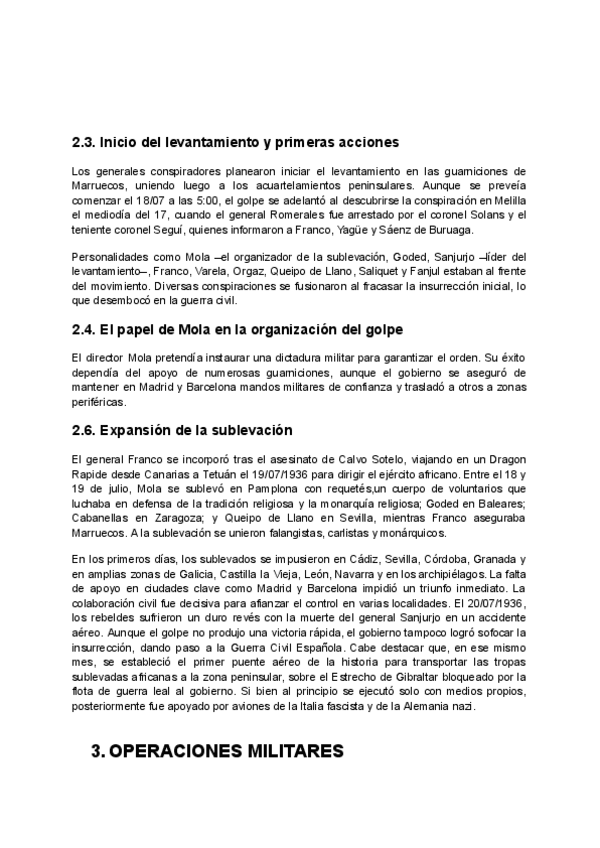 2.3. Inicio del levantamiento y primeras acciones

Los generales conspiradores planearon iniciar el levantamiento en las guarniciones de Marruecos, uniendo luego a los acuartelamientos peninsulares. Aunque se preveía comenzar el 18/07 a las 5:00, el golpe se adelantó al descubrirse la conspiración en Melilla el mediodía del 17, cuando el general Romerales fue arrestado por el coronel Solans y el teniente coronel Seguí, quienes informaron a Franco, Yagüe y Sáenz de Buruaga.

Personalidades como Mola –el organizador de la sublevación, Goded, Sanjurjo –líder del levantamiento–, Franco, Varela, Orgaz, Queipo de Llano, Saliquet y Fanjul estaban al frente del movimiento. Diversas conspiraciones se fusionaron al fracasar la insurrección inicial, lo que desembocó en la guerra civil.

2.4. El papel de Mola en la organización del golpe

El director Mola pretendía instaurar una dictadura militar para garantizar el orden. Su éxito dependía del apoyo de numerosas guarniciones, aunque el gobierno se aseguró de mantener en Madrid y Barcelona mandos militares de confianza y trasladó a otros a zonas periféricas.

2.6. Expansión de la sublevación

El general Franco se incorporó tras el asesinato de Calvo Sotelo, viajando en un Dragon Rapide desde Canarias a Tetuán el 19/07/1936 para dirigir el ejército africano. Entre el 18 y 19 de julio, Mola se sublevó en Pamplona con requetés,un cuerpo de voluntarios que luchaba en defensa de la tradición religiosa y la monarquía religiosa; Goded en Baleares; Cabanellas en Zaragoza; y Queipo de Llano en Sevilla, mientras Franco aseguraba Marruecos. A la sublevación se unieron falangistas, carlistas y monárquicos.

En los primeros días, los sublevados se impusieron en Cádiz, Sevilla, Córdoba, Granada y en amplias zonas de Galicia, Castilla la Vieja, León, Navarra y en los archipiélagos. La falta de apoyo en ciudades clave como Madrid y Barcelona impidió un triunfo inmediato. La colaboración civil fue decisiva para afianzar el control en varias localidades. El 20/07/1936, los rebeldes sufrieron un duro revés con la muerte del general Sanjurjo en un accidente aéreo. Aunque el golpe no produjo una victoria rápida, el gobierno tampoco logró sofocar la insurrección, dando paso a la Guerra Civil Española. Cabe destacar que, en ese mismo mes, se estableció el primer puente aéreo de la historia para transportar las tropas sublevadas africanas a la zona peninsular, sobre el Estrecho de Gibraltar bloqueado por la flota de guerra leal al gobierno. Si bien al principio se ejecutó solo con medios propios, posteriormente fue apoyado por aviones de la Italia fascista y de la Alemania nazi.

3. OPERACIONES MILITARES